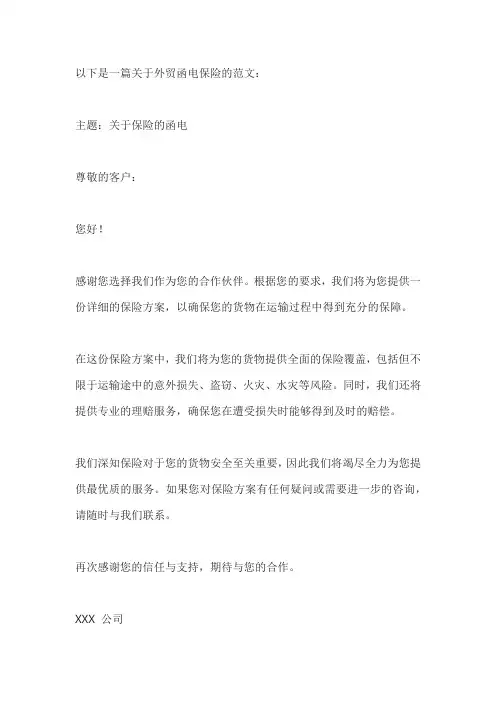 以下是一篇关于外贸函电保险的范文：

主题：关于保险的函电

尊敬的客户：

您好！

感谢您选择我们作为您的合作伙伴。根据您的要求，我们将为您提供一份详细的保险方案，以确保您的货物在运输过程中得到充分的保障。

在这份保险方案中，我们将为您的货物提供全面的保险覆盖，包括但不限于运输途中的意外损失、盗窃、火灾、水灾等风险。同时，我们还将提供专业的理赔服务，确保您在遭受损失时能够得到及时的赔偿。

我们深知保险对于您的货物安全至关重要，因此我们将竭尽全力为您提供最优质的服务。如果您对保险方案有任何疑问或需要进一步的咨询，请随时与我们联系。

再次感谢您的信任与支持，期待与您的合作。

XXX 公司